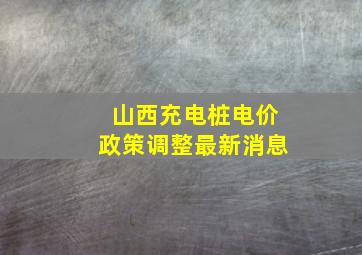 山西充电桩电价
政策调整最新消息